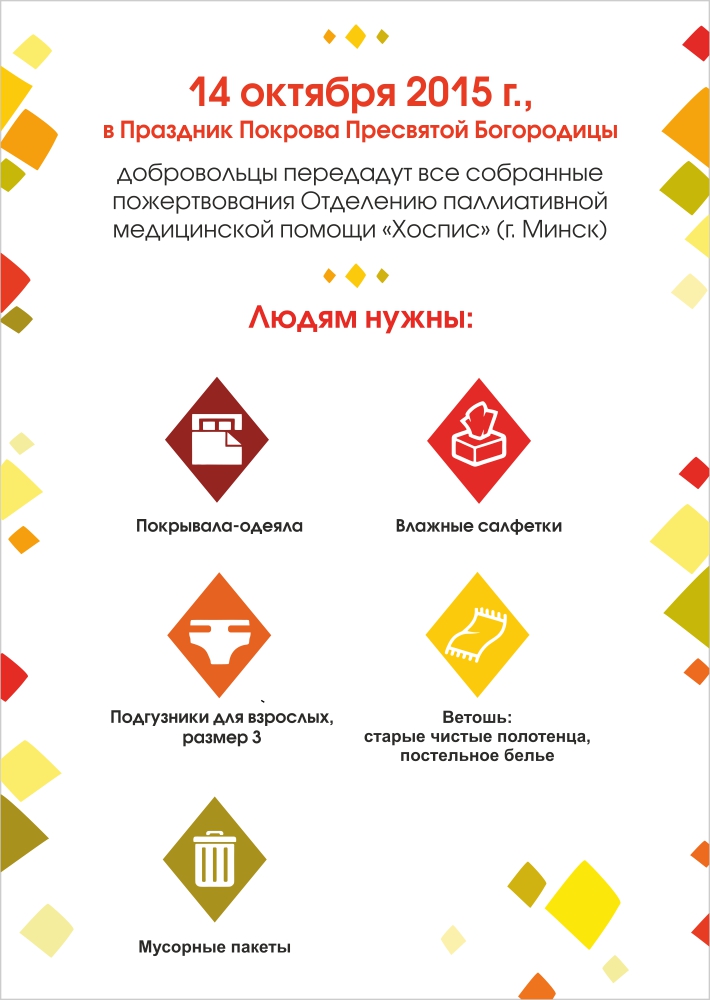 14 октября 2015 г.,
в Праздник Покрова Пресвятой Богородицы

добровольцы передадут все собранные пожертвования Отделению паллиативной медицинской помощи «Хоспис» (г. Минск)

Людям нужны:

Покрывала-одеяла

Влажные салфетки

Подгузники для взрослых, размер 3

Ветошь:
старые чистые полотенца, постельное белье

Мусорные пакеты